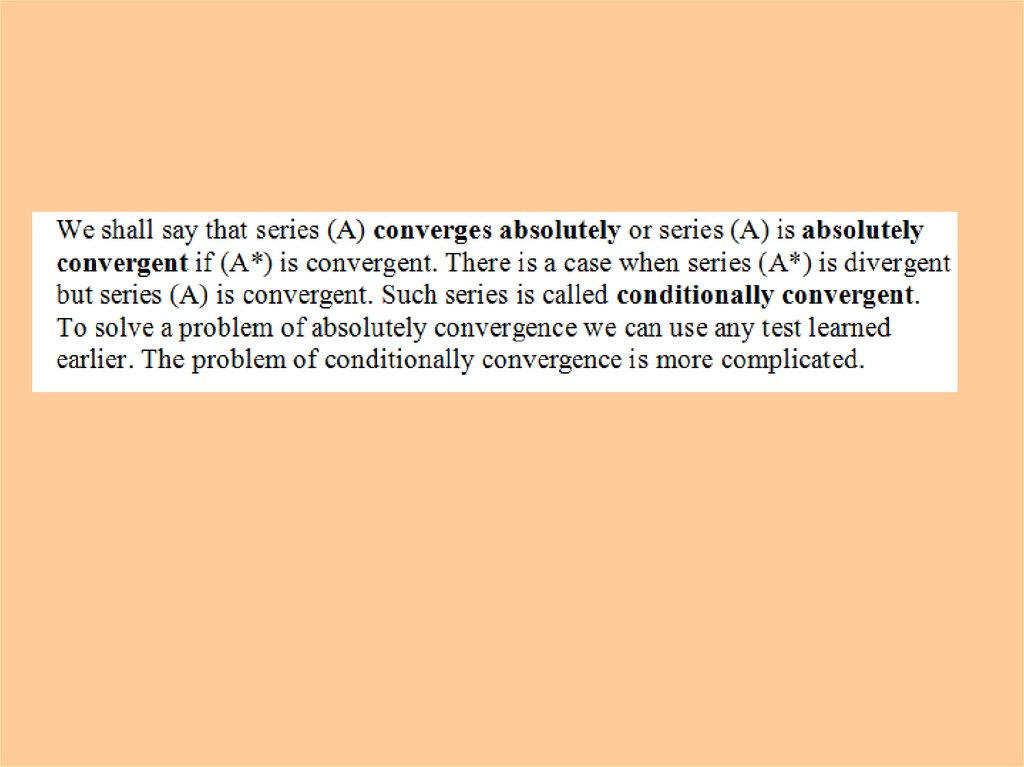 We shall say that series (A) converges absolutely or series (A) is absolutely convergent if (A*) is convergent. There is a case when series (A*) is divergent but series (A) is convergent. Such series is called conditionally convergent. To solve a problem of absolutely convergence we can use any test learned earlier. The problem of conditionally convergence is more complicated.